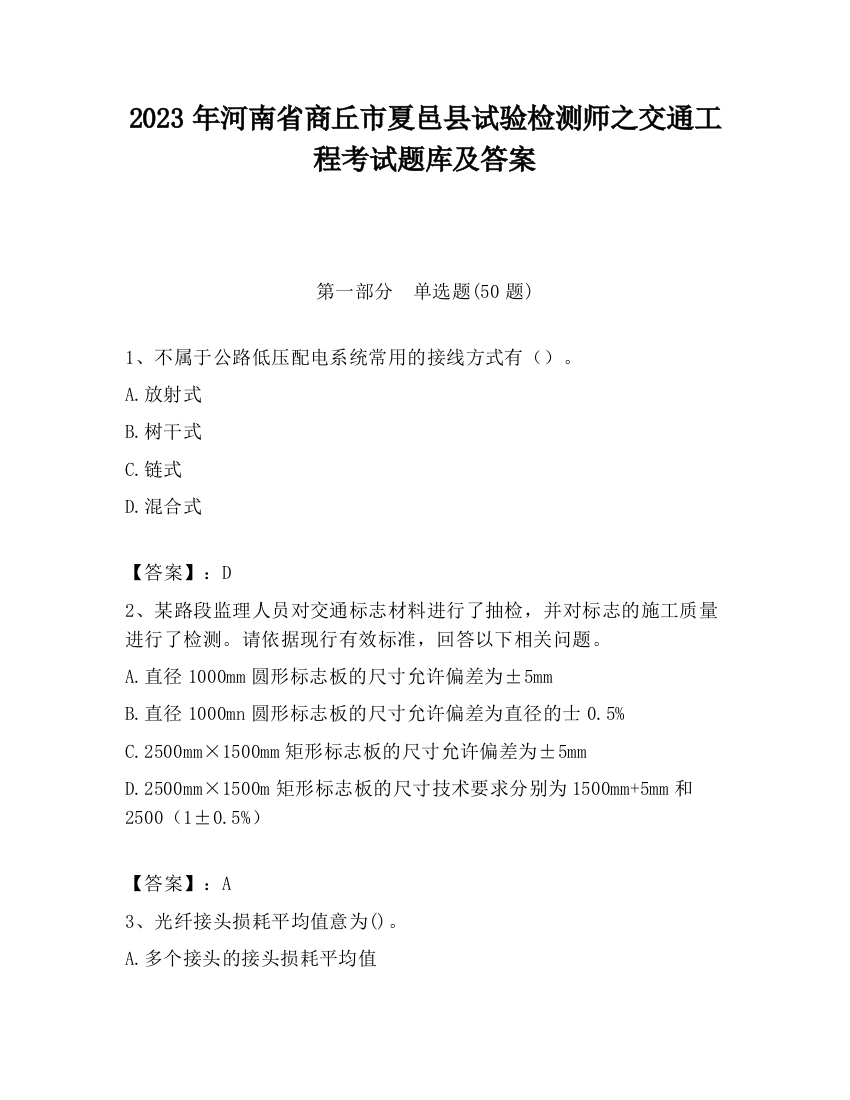 2023 年河南省商丘市夏邑县试验检测师之交通工程考试题库及答案

第一部分　单选题(50 题)

1、不属于公路低压配电系统常用的接线方式有（）。

A.放射式

B.树干式

C.链式

D.混合式

【答案】：D

2、某路段监理人员对交通标志材料进行了抽检，并对标志的施工质量进行了检测。请依据现行有效标准，回答以下相关问题。

A.直径 1000mm 圆形标志板的尺寸允许偏差为±5mm

B.直径 1000mn 圆形标志板的尺寸允许偏差为直径的士 0.5%

C.2500mm×1500mm 矩形标志板的尺寸允许偏差为±5mm

D.2500mm×1500m 矩形标志板的尺寸技术要求分别为 1500mm+5mm 和 2500（1±0.5%）

【答案】：A

3、光纤接头损耗平均值意为()。

A.多个接头的接头损耗平均值